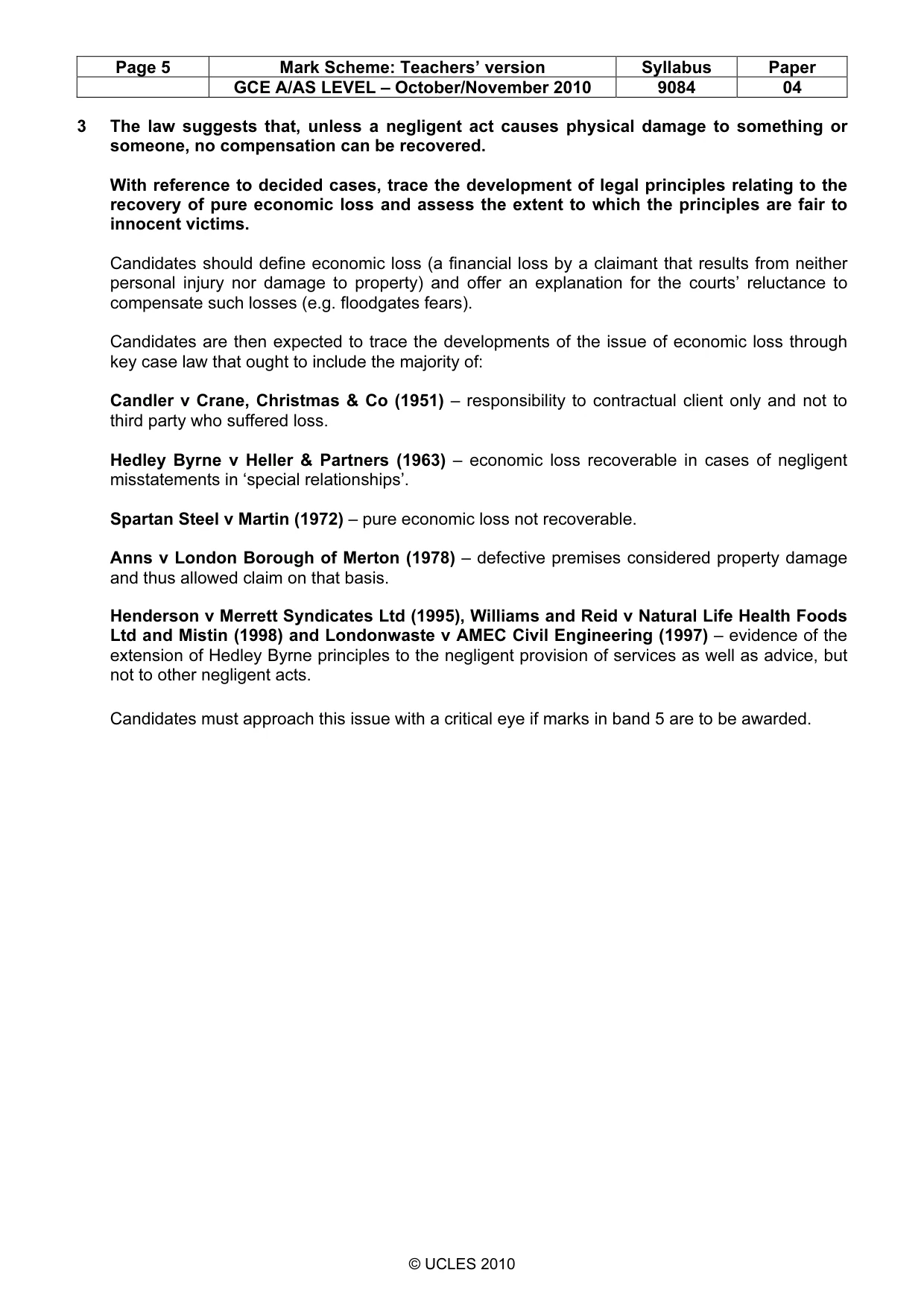 | Page 5 | Mark Scheme: Teachers' version | Syllabus | Paper |
|---|---|---|---|
|  | GCE A/AS LEVEL – October/November 2010 | 9084 | 04 |

3 The law suggests that, unless a negligent act causes physical damage to something or someone, no compensation can be recovered.

With reference to decided cases, trace the development of legal principles relating to the recovery of pure economic loss and assess the extent to which the principles are fair to innocent victims.

Candidates should define economic loss (a financial loss by a claimant that results from neither personal injury nor damage to property) and offer an explanation for the courts' reluctance to compensate such losses (e.g. floodgates fears).

Candidates are then expected to trace the developments of the issue of economic loss through key case law that ought to include the majority of:

Candler v Crane, Christmas & Co (1951) – responsibility to contractual client only and not to third party who suffered loss.

Hedley Byrne v Heller & Partners (1963) – economic loss recoverable in cases of negligent misstatements in 'special relationships'.

Spartan Steel v Martin (1972) – pure economic loss not recoverable.

Anns v London Borough of Merton (1978) – defective premises considered property damage and thus allowed claim on that basis.

Henderson v Merrett Syndicates Ltd (1995), Williams and Reid v Natural Life Health Foods Ltd and Mistin (1998) and Londonwaste v AMEC Civil Engineering (1997) – evidence of the extension of Hedley Byrne principles to the negligent provision of services as well as advice, but not to other negligent acts.

Candidates must approach this issue with a critical eye if marks in band 5 are to be awarded.

© UCLES 2010